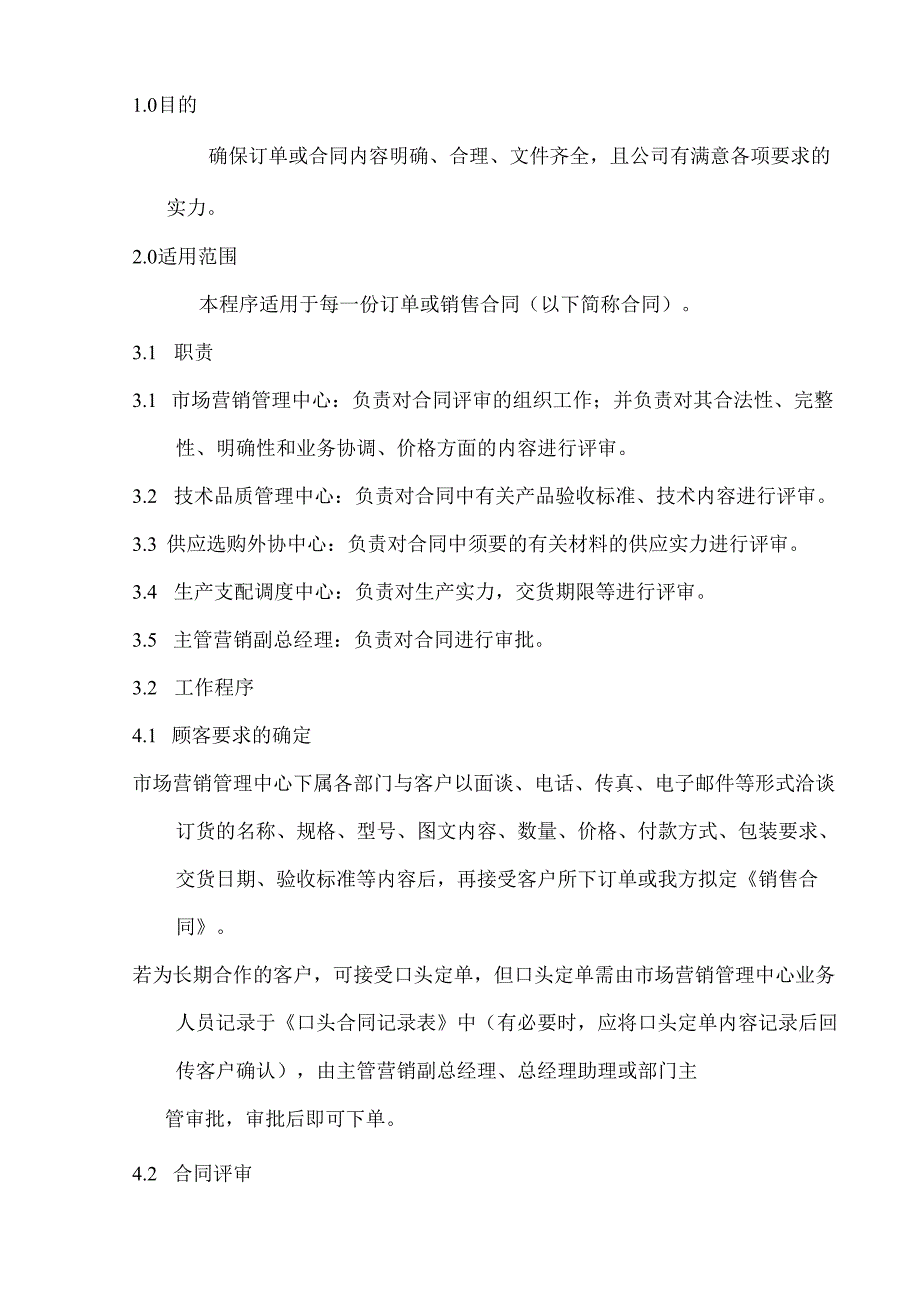 1.0目的

确保订单或合同内容明确、合理、文件齐全，且公司有满意各项要求的实力。

2.0适用范围

本程序适用于每一份订单或销售合同（以下简称合同）。

3.1 职责

3.1 市场营销管理中心：负责对合同评审的组织工作；并负责对其合法性、完整性、明确性和业务协调、价格方面的内容进行评审。

3.2 技术品质管理中心：负责对合同中有关产品验收标准、技术内容进行评审。

3.3 供应选购外协中心：负责对合同中须要的有关材料的供应实力进行评审。

3.4 生产支配调度中心：负责对生产实力，交货期限等进行评审。

3.5 主管营销副总经理：负责对合同进行审批。

3.2 工作程序

4.1 顾客要求的确定

市场营销管理中心下属各部门与客户以面谈、电话、传真、电子邮件等形式洽谈订货的名称、规格、型号、图文内容、数量、价格、付款方式、包装要求、交货日期、验收标准等内容后，再接受客户所下订单或我方拟定《销售合同》。

若为长期合作的客户，可接受口头定单，但口头定单需由市场营销管理中心业务人员记录于《口头合同记录表》中（有必要时，应将口头定单内容记录后回传客户确认），由主管营销副总经理、总经理助理或部门主

管审批，审批后即可下单。

4.2 合同评审